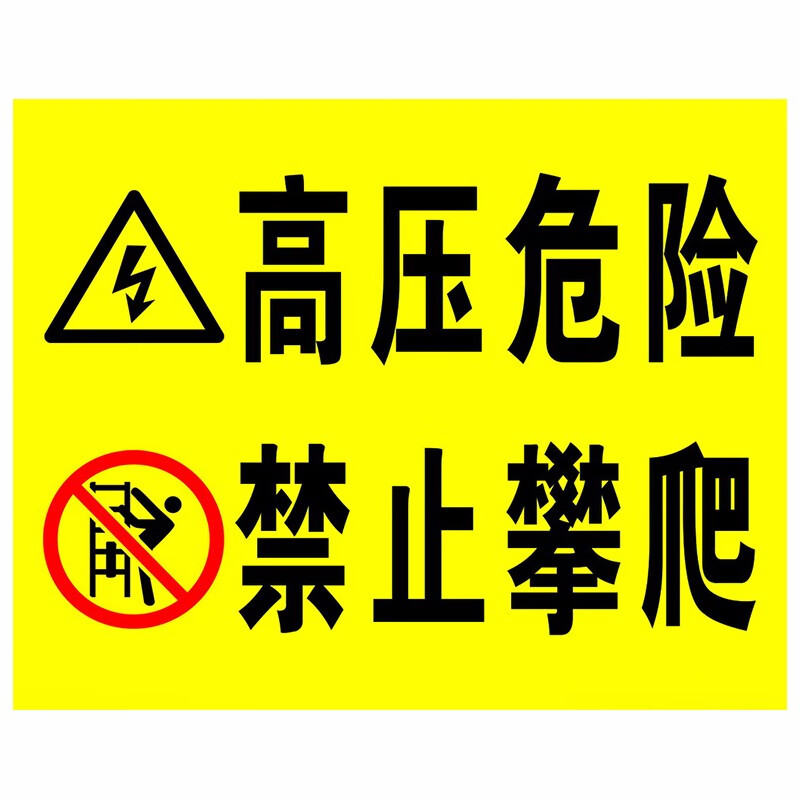 高压危险
禁止攀爬